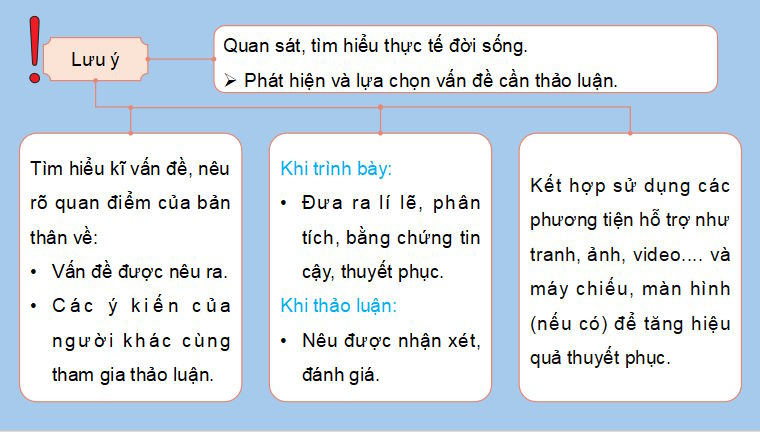 !

Lưu ý

Quan sát, tìm hiểu thực tế đời sống.
➢ Phát hiện và lựa chọn vấn đề cần thảo luận.

Tìm hiểu kĩ vấn đề, nêu rõ quan điểm của bản thân về:
• Vấn đề được nêu ra.
• Các ý kiến của người khác cùng tham gia thảo luận.

Khi trình bày:
• Đưa ra lí lẽ, phân tích, bằng chứng tin cậy, thuyết phục.
Khi thảo luận:
• Nêu được nhận xét, đánh giá.

Kết hợp sử dụng các phương tiện hỗ trợ như tranh, ảnh, video.... và máy chiếu, màn hình (nếu có) để tăng hiệu quả thuyết phục.